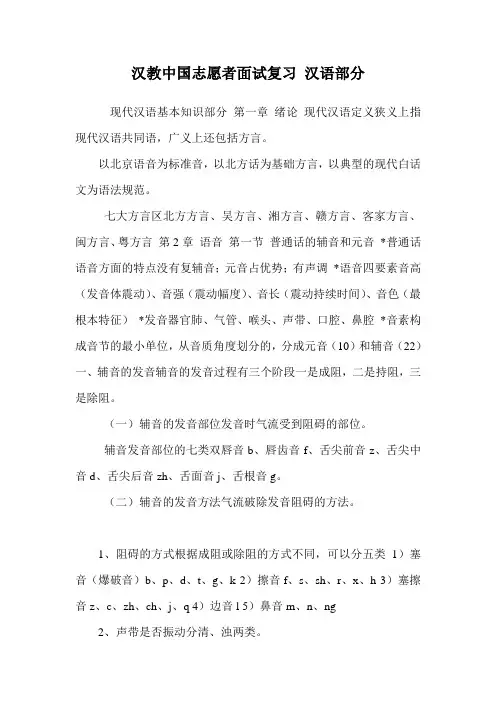 汉教中国志愿者面试复习 汉语部分

现代汉语基本知识部分 第一章 绪论 现代汉语定义狭义上指现代汉语共同语，广义上还包括方言。

以北京语音为标准音，以北方话为基础方言，以典型的现代白话文为语法规范。

七大方言区北方方言、吴方言、湘方言、赣方言、客家方言、闽方言、粤方言 第2章 语音 第一节 普通话的辅音和元音 *普通话语音方面的特点没有复辅音；元音占优势；有声调 *语音四要素音高（发音体震动）、音强（震动幅度）、音长（震动持续时间）、音色（最根本特征） *发音器官肺、气管、喉头、声带、口腔、鼻腔 *音素构成音节的最小单位，从音质角度划分的，分成元音（10）和辅音（22）一、辅音的发音辅音的发音过程有三个阶段一是成阻，二是持阻，三是除阻。

（一）辅音的发音部位发音时气流受到阻碍的部位。

辅音发音部位的七类双唇音 b、唇齿音 f、舌尖前音 z、舌尖中音 d、舌尖后音 zh、舌面音 j、舌根音 g。

（二）辅音的发音方法气流破除发音阻碍的方法。

1、阻碍的方式根据成阻或除阻的方式不同，可以分五类 1）塞音（爆破音）b、p、d、t、g、k 2）擦音 f、s、sh、r、x、h 3）塞擦音 z、c、zh、ch、j、q 4）边音 l 5）鼻音 m、n、ng

2、声带是否振动分清、浊两类。